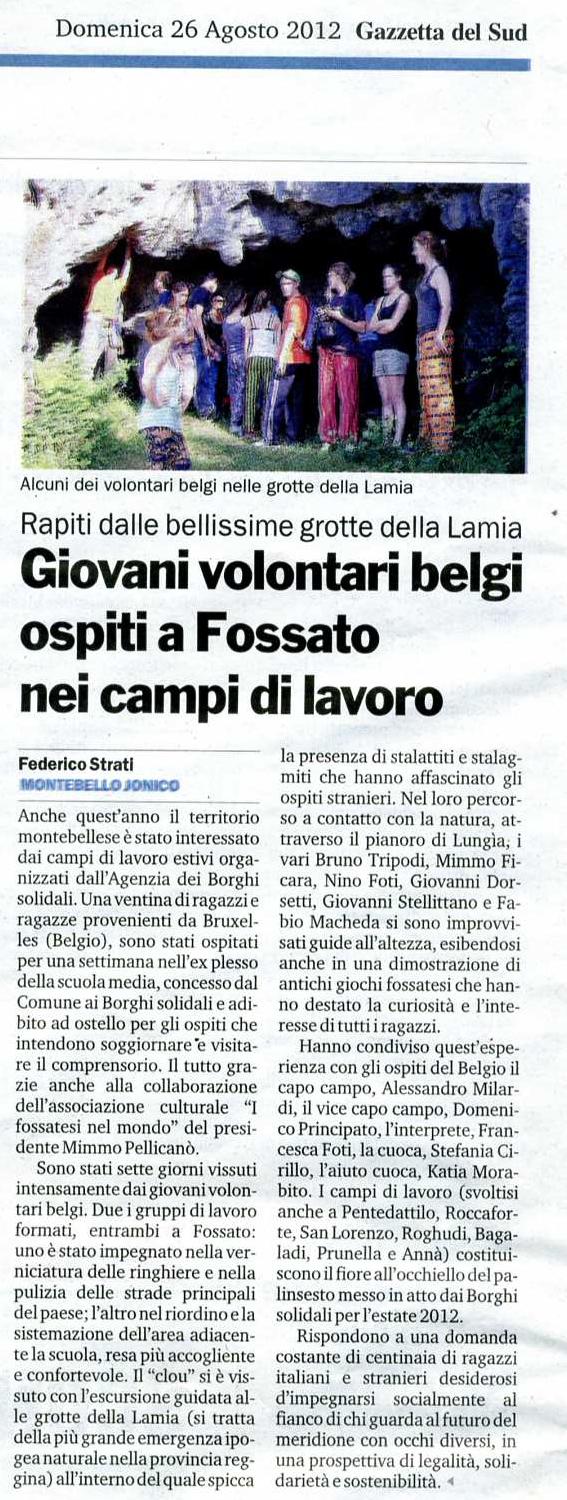 Domenica 26 Agosto 2012 Gazzetta del Sud

Alcuni dei volontari belgi nelle grotte della Lamia

Rapiti dalle bellissime grotte della Lamia

Giovani volontari belgi ospiti a Fossato nei campi di lavoro

Federico Strati
MONTEBELLO JONICO

Anche quest'anno il territorio montebellese è stato interessato dai campi di lavoro estivi organizzati dall'Agenzia dei Borghi solidali. Una ventina di ragazzi e ragazze provenienti da Bruxelles (Belgio), sono stati ospitati per una settimana nell'ex plesso della scuola media, concesso dal Comune ai Borghi solidali e adibito ad ostello per gli ospiti che intendono soggiornare e visitare il comprensorio. Il tutto grazie anche alla collaborazione dell'associazione culturale "I fossatesi nel mondo" del presidente Mimmo Pellicanò.

Sono stati sette giorni vissuti intensamente dai giovani volontari belgi. Due i gruppi di lavoro formati, entrambi a Fossato: uno è stato impegnato nella verniciatura delle ringhiere e nella pulizia delle strade principali del paese; l'altro nel riordino e la sistemazione dell'area adiacente la scuola, resa più accogliente e confortevole. Il "clou" si è vissuto con l'escursione guidata alle grotte della Lamia (si tratta della più grande emergenza ipogea naturale nella provincia reggina) all'interno del quale spicca la presenza di stalattiti e stalagmiti che hanno affascinato gli ospiti stranieri. Nel loro percorso a contatto con la natura, attraverso il pianoro di Lungìa, i vari Bruno Tripodi, Mimmo Ficara, Nino Foti, Giovanni Dorsetti, Giovanni Stellittano e Fabio Macheda si sono improvvisati guide all'altezza, esibendosi anche in una dimostrazione di antichi giochi fossatesi che hanno destato la curiosità e l'interesse di tutti i ragazzi.

Hanno condiviso quest'esperienza con gli ospiti del Belgio il capo campo, Alessandro Milardi, il vice capo campo, Domenico Principato, l'interprete, Francesca Foti, la cuoca, Stefania Cirillo, l'aiuto cuoca, Katia Morabito. I campi di lavoro (svoltisi anche a Pentedattilo, Roccaforte, San Lorenzo, Roghudi, Bagaladi, Prunella e Annà) costituiscono il fiore all'occhiello del palinsesto messo in atto dai Borghi solidali per l'estate 2012.

Rispondono a una domanda costante di centinaia di ragazzi italiani e stranieri desiderosi d'impegnarsi socialmente al fianco di chi guarda al futuro del meridione con occhi diversi, in una prospettiva di legalità, solidarietà e sostenibilità.